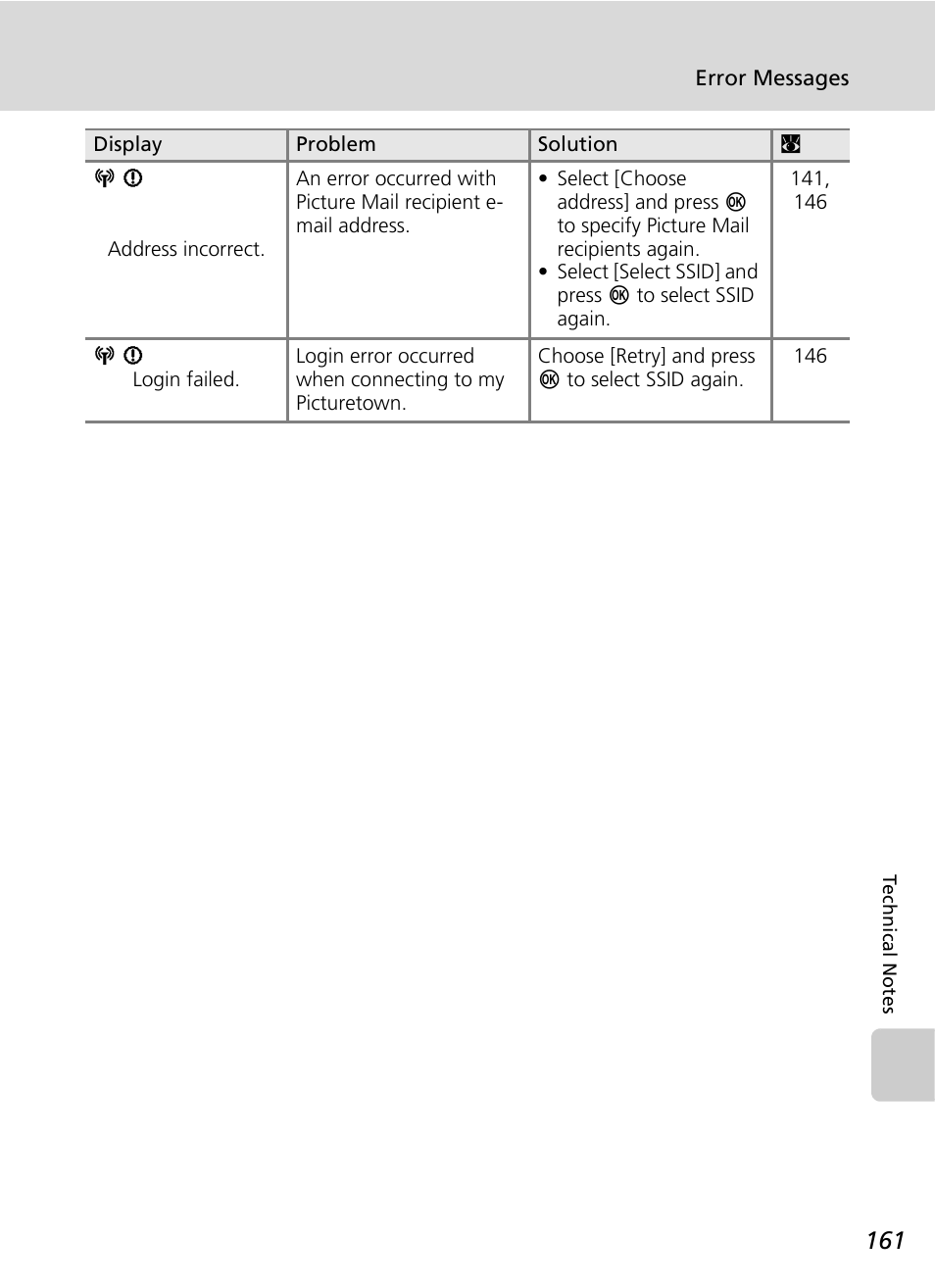 Error Messages

| Display | Problem | Solution | |
|---|---|---|---|
| Address incorrect. | An error occurred with Picture Mail recipient e-mail address. | • Select [Choose address] and press OK to specify Picture Mail recipients again. • Select [Select SSID] and press OK to select SSID again. | 141, 146 |
| Login failed. | Login error occurred when connecting to my Picturetown. | Choose [Retry] and press OK to select SSID again. | 146 |

Technical Notes

161